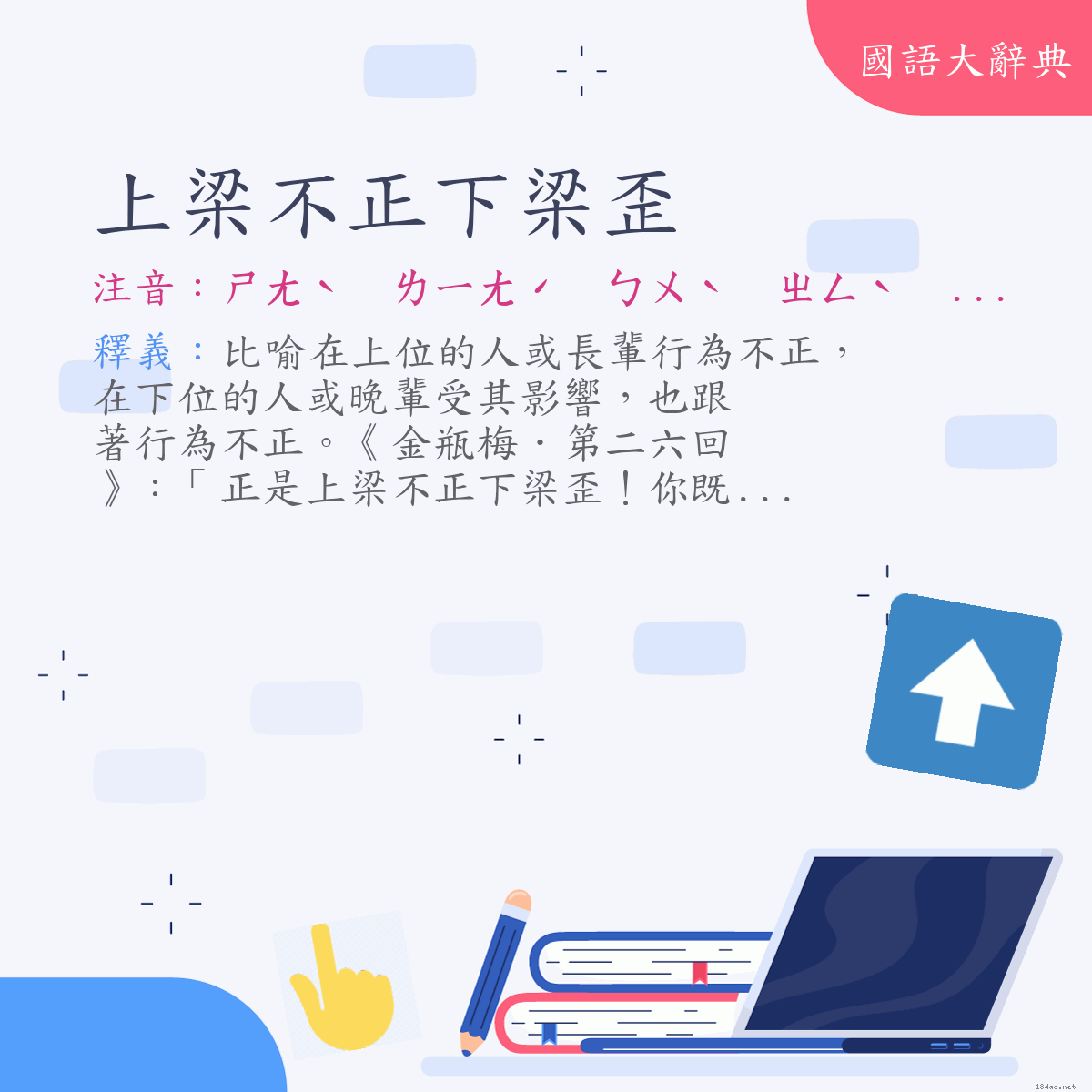 國語大辭典

上梁不正下梁歪

注音：ㄕㄤˋ　ㄌㄧㄤˊ　ㄅㄨˋ　ㄓㄥˋ　...

釋義：比喻在上位的人或長輩行為不正，在下位的人或晚輩受其影響，也跟著行為不正。《金瓶梅．第二六回》：「正是上梁不正下梁歪！你既...

18dao.net